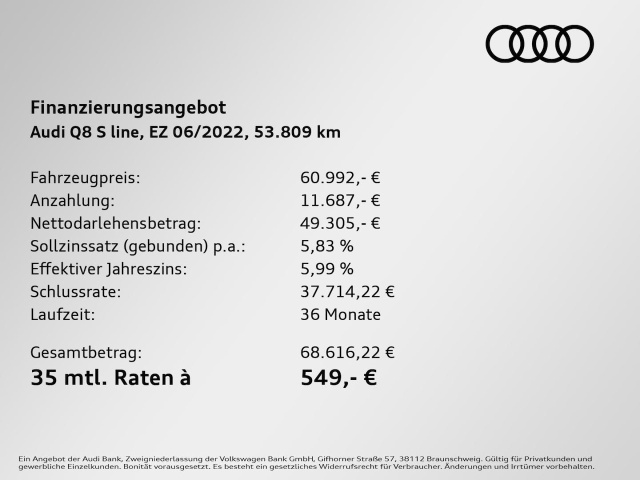 Finanzierungsangebot
Audi Q8 S line, EZ 06/2022, 53.809 km

Fahrzeugpreis: 60.992,- €
Anzahlung: 11.687,- €
Nettodarlehensbetrag: 49.305,- €
Sollzinssatz (gebunden) p.a.: 5,83 %
Effektiver Jahreszins: 5,99 %
Schlussrate: 37.714,22 €
Laufzeit: 36 Monate

Gesamtbetrag: 68.616,22 €
35 mtl. Raten à 549,- €

Ein Angebot der Audi Bank, Zweigniederlassung der Volkswagen Bank GmbH, Gifhorner Straße 57, 38112 Braunschweig. Gültig für Privatkunden und gewerbliche Einzelkunden. Bonität vorausgesetzt. Es besteht ein gesetzliches Widerrufsrecht für Verbraucher. Änderungen und Irrtümer vorbehalten.